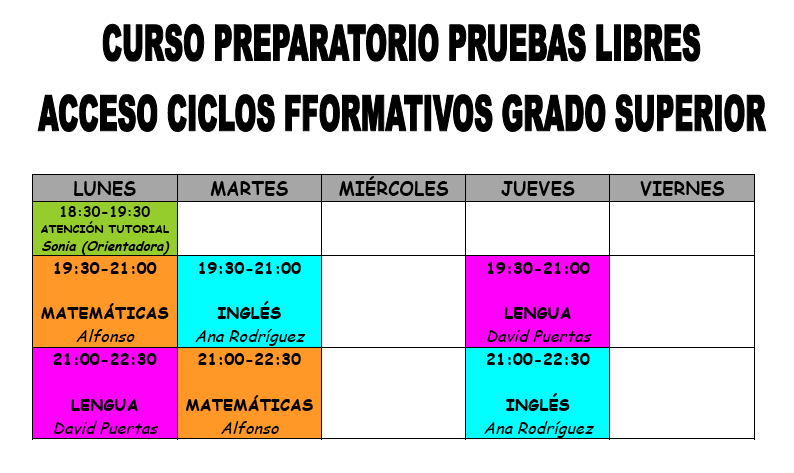 CURSO PREPARATORIO PRUEBAS LIBRES

ACCESO CICLOS FFORMATIVOS GRADO SUPERIOR

| LUNES | MARTES | MIÉRCOLES | JUEVES | VIERNES |
|---|---|---|---|---|
| 18:30-19:30 ATENCIÓN TUTORIAL Sonia (Orientadora) | | | | |
| 19:30-21:00 MATEMÁTICAS Alfonso | 19:30-21:00 INGLÉS Ana Rodríguez | | 19:30-21:00 LENGUA David Puertas | |
| 21:00-22:30 LENGUA David Puertas | 21:00-22:30 MATEMÁTICAS Alfonso | | 21:00-22:30 INGLÉS Ana Rodríguez | |